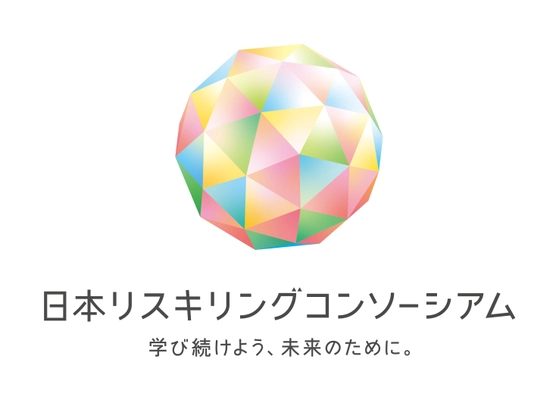 日本リスキリングコンソーシアム

学び続けよう、未来のために。